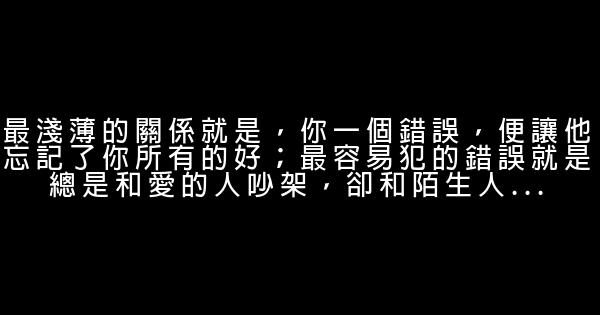 最淺薄的關係就是；你一個錯誤，便讓他忘記了你所有的好；最容易犯的錯誤就是總是和愛的人吵架，卻和陌生人...